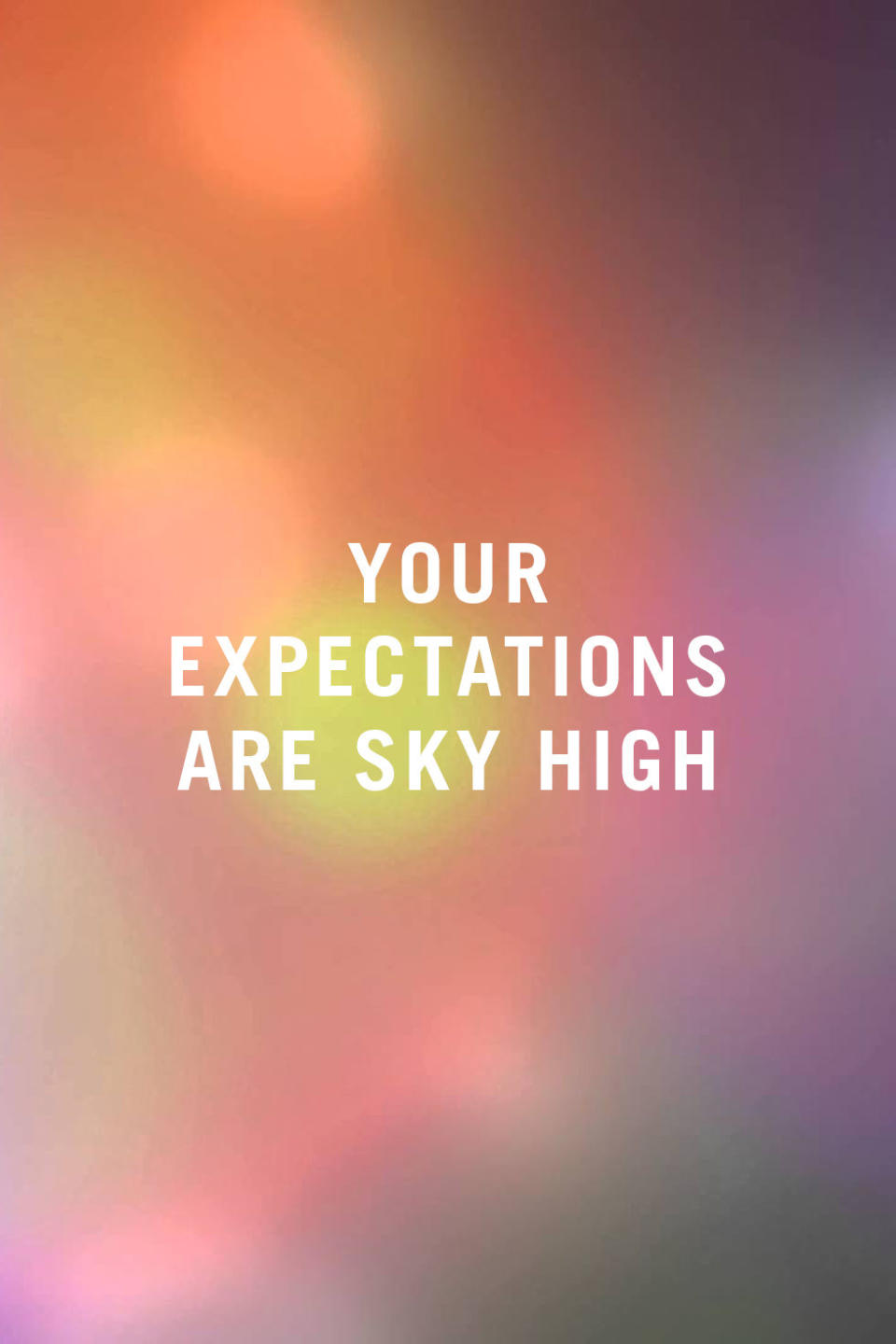 YOUR EXPECTATIONS ARE SKY HIGH